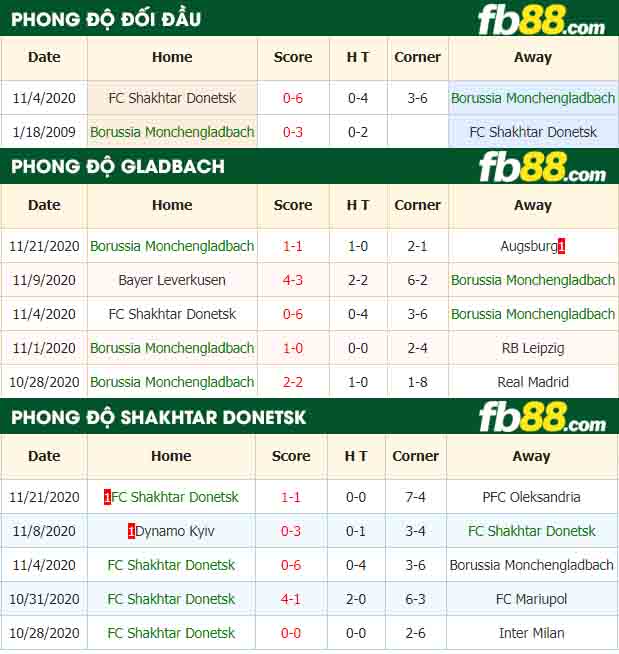 PHONG ĐỘ ĐỐI ĐẦU

fb88.com

| Date | Home | Score | H T | Corner | Away |
|---|---|---|---|---|---|
| 11/4/2020 | FC Shakhtar Donetsk | 0-6 | 0-4 | 3-6 | Borussia Monchengladbach |
| 1/18/2009 | Borussia Monchengladbach | 0-3 | 0-2 | | FC Shakhtar Donetsk |

PHONG ĐỘ GLADBACH

fb88.com

| Date | Home | Score | H T | Corner | Away |
|---|---|---|---|---|---|
| 11/21/2020 | Borussia Monchengladbach | 1-1 | 1-0 | 2-1 | Augsburg1 |
| 11/9/2020 | Bayer Leverkusen | 4-3 | 2-2 | 6-2 | Borussia Monchengladbach |
| 11/4/2020 | FC Shakhtar Donetsk | 0-6 | 0-4 | 3-6 | Borussia Monchengladbach |
| 11/1/2020 | Borussia Monchengladbach | 1-0 | 0-0 | 2-4 | RB Leipzig |
| 10/28/2020 | Borussia Monchengladbach | 2-2 | 1-0 | 1-8 | Real Madrid |

PHONG ĐỘ SHAKHTAR DONETSK

fb88.com

| Date | Home | Score | H T | Corner | Away |
|---|---|---|---|---|---|
| 11/21/2020 | 1FC Shakhtar Donetsk | 1-1 | 0-0 | 7-4 | PFC Oleksandria |
| 11/8/2020 | 1Dynamo Kyiv | 0-3 | 0-1 | 3-4 | FC Shakhtar Donetsk |
| 11/4/2020 | FC Shakhtar Donetsk | 0-6 | 0-4 | 3-6 | Borussia Monchengladbach |
| 10/31/2020 | FC Shakhtar Donetsk | 4-1 | 2-0 | 6-3 | FC Mariupol |
| 10/28/2020 | FC Shakhtar Donetsk | 0-0 | 0-0 | 2-6 | Inter Milan |